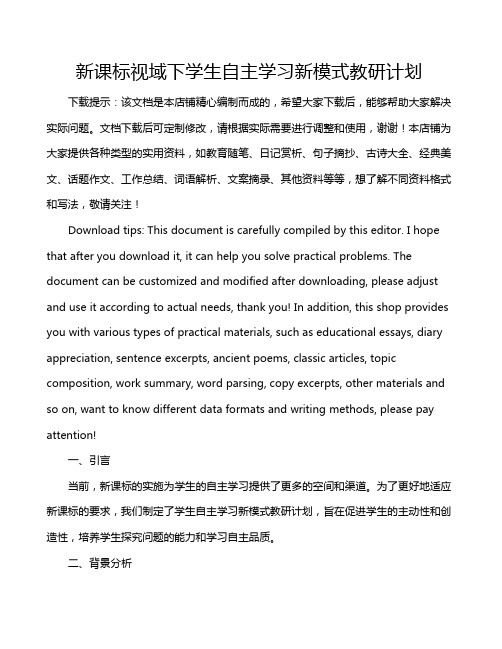 新课标视域下学生自主学习新模式教研计划

下载提示：该文档是本店铺精心编制而成的，希望大家下载后，能够帮助大家解决实际问题。文档下载后可定制修改，请根据实际需要进行调整和使用，谢谢！本店铺为大家提供各种类型的实用资料，如教育随笔、日记赏析、句子摘抄、古诗大全、经典美文、话题作文、工作总结、词语解析、文案摘录、其他资料等等，想了解不同资料格式和写法，敬请关注！

Download tips: This document is carefully compiled by this editor. I hope that after you download it, it can help you solve practical problems. The document can be customized and modified after downloading, please adjust and use it according to actual needs, thank you! In addition, this shop provides you with various types of practical materials, such as educational essays, diary appreciation, sentence excerpts, ancient poems, classic articles, topic composition, work summary, word parsing, copy excerpts, other materials and so on, want to know different data formats and writing methods, please pay attention!

一、引言

当前，新课标的实施为学生的自主学习提供了更多的空间和渠道。为了更好地适应新课标的要求，我们制定了学生自主学习新模式教研计划，旨在促进学生的主动性和创造性，培养学生探究问题的能力和学习自主品质。

二、背景分析